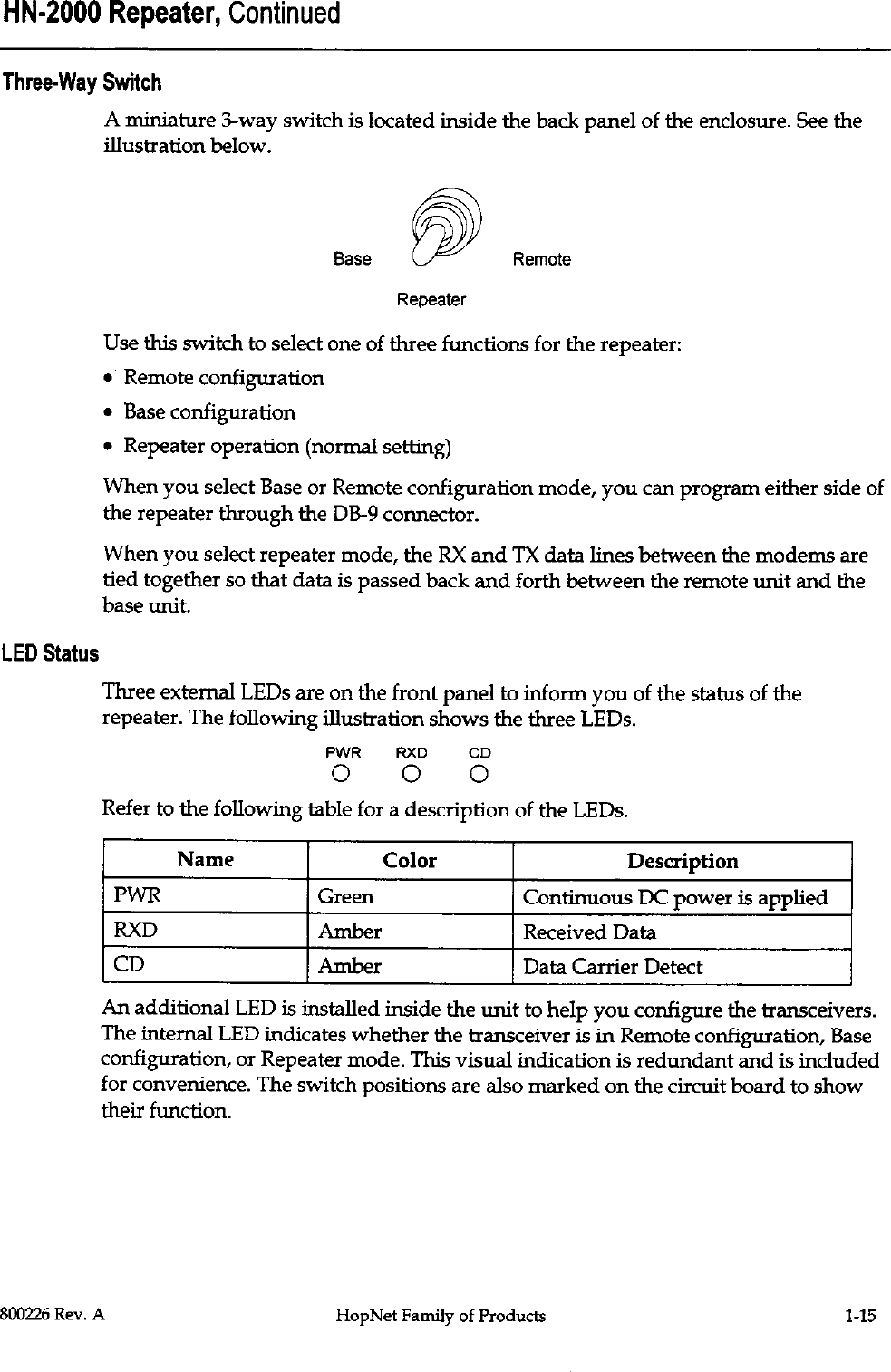 HN-2000 Repeater, Continued

Three-Way Switch

A miniature 3-way switch is located inside the back panel of the enclosure. See the illustration below.

Base

Remote

Repeater

Use this switch to select one of three functions for the repeater:

• Remote configuration
• Base configuration
• Repeater operation (normal setting)

When you select Base or Remote configuration mode, you can program either side of the repeater through the DB-9 connector.

When you select repeater mode, the RX and TX data lines between the modems are tied together so that data is passed back and forth between the remote unit and the base unit.

LED Status

Three external LEDs are on the front panel to inform you of the status of the repeater. The following illustration shows the three LEDs.

PWR RXD CD

Refer to the following table for a description of the LEDs.

| Name | Color | Description |
|---|---|---|
| PWR | Green | Continuous DC power is applied |
| RXD | Amber | Received Data |
| CD | Amber | Data Carrier Detect |

An additional LED is installed inside the unit to help you configure the transceivers. The internal LED indicates whether the transceiver is in Remote configuration, Base configuration, or Repeater mode. This visual indication is redundant and is included for convenience. The switch positions are also marked on the circuit board to show their function.

800226 Rev. A HopNet Family of Products 1-15